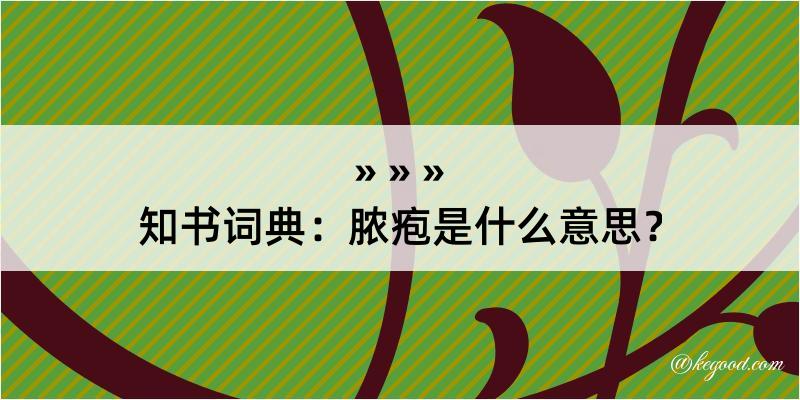 » » »

知书词典：脓疱是什么意思？

@kegood.com